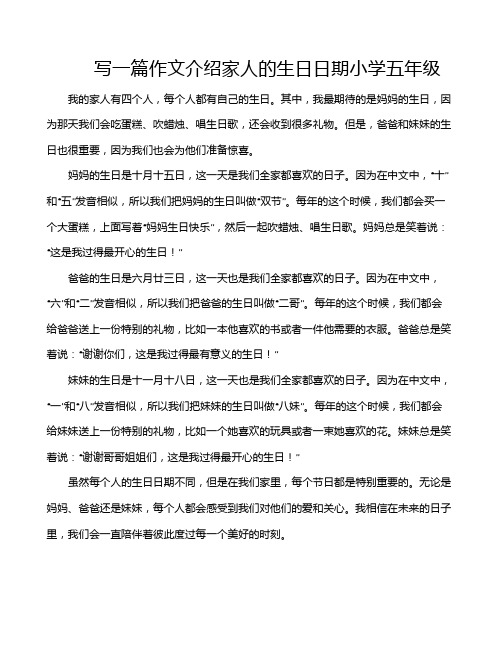 写一篇作文介绍家人的生日日期小学五年级

我的家人有四个人，每个人都有自己的生日。其中，我最期待的是妈妈的生日，因为那天我们会吃蛋糕、吹蜡烛、唱生日歌，还会收到很多礼物。但是，爸爸和妹妹的生日也很重要，因为我们也会为他们准备惊喜。

妈妈的生日是十月十五日，这一天是我们全家都喜欢的日子。因为在中文中，“十”和“五”发音相似，所以我们把妈妈的生日叫做“双节”。每年的这个时候，我们都会买一个大蛋糕，上面写着“妈妈生日快乐”，然后一起吹蜡烛、唱生日歌。妈妈总是笑着说：“这是我过得最开心的生日！”

爸爸的生日是六月廿三日，这一天也是我们全家都喜欢的日子。因为在中文中，“六”和“二”发音相似，所以我们把爸爸的生日叫做“二哥”。每年的这个时候，我们都会给爸爸送上一份特别的礼物，比如一本他喜欢的书或者一件他需要的衣服。爸爸总是笑着说：“谢谢你们，这是我过得最有意义的生日！”

妹妹的生日是十一月十八日，这一天也是我们全家都喜欢的日子。因为在中文中，“一”和“八”发音相似，所以我们把妹妹的生日叫做“八妹”。每年的这个时候，我们都会给妹妹送上一份特别的礼物，比如一个她喜欢的玩具或者一束她喜欢的花。妹妹总是笑着说：“谢谢哥哥姐姐们，这是我过得最开心的生日！”

虽然每个人的生日日期不同，但是在我们家里，每个节日都是特别重要的。无论是妈妈、爸爸还是妹妹，每个人都会感受到我们对他们的爱和关心。我相信在未来的日子里，我们会一直陪伴着彼此度过每一个美好的时刻。